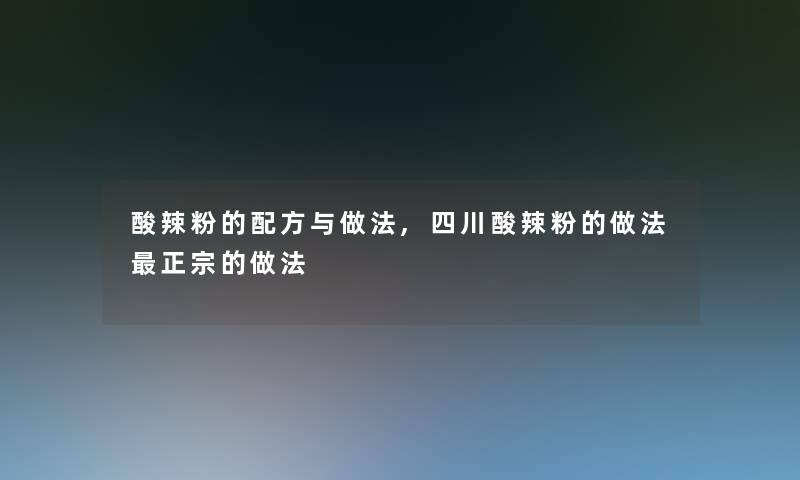 酸辣粉的配方与做法，四川酸辣粉的做法最正宗的做法